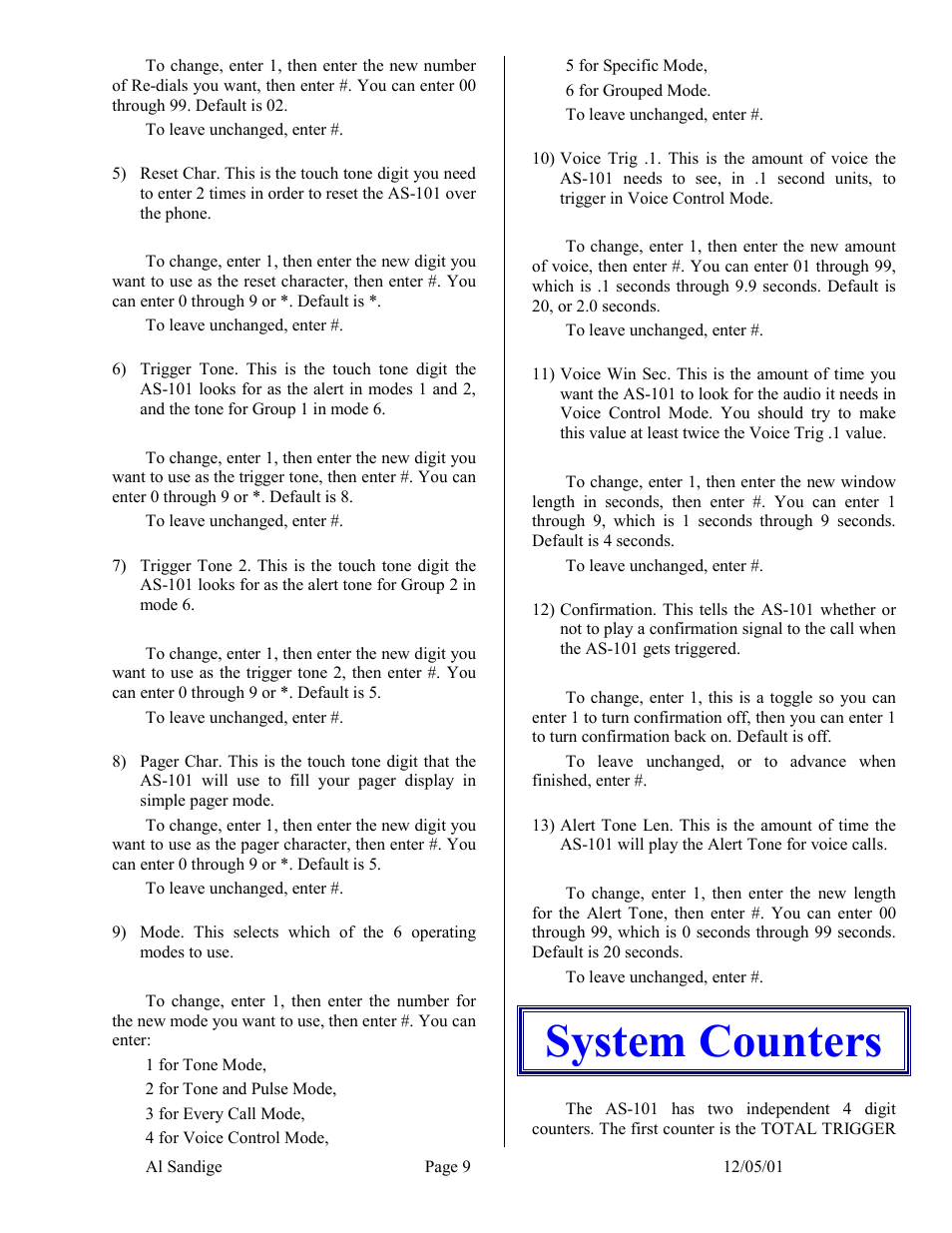 To change, enter 1, then enter the new number of Re-dials you want, then enter #. You can enter 00 through 99. Default is 02.

To leave unchanged, enter #.

5) Reset Char. This is the touch tone digit you need to enter 2 times in order to reset the AS-101 over the phone.

To change, enter 1, then enter the new digit you want to use as the reset character, then enter #. You can enter 0 through 9 or *. Default is *.

To leave unchanged, enter #.

6) Trigger Tone. This is the touch tone digit the AS-101 looks for as the alert in modes 1 and 2, and the tone for Group 1 in mode 6.

To change, enter 1, then enter the new digit you want to use as the trigger tone, then enter #. You can enter 0 through 9 or *. Default is 8.

To leave unchanged, enter #.

7) Trigger Tone 2. This is the touch tone digit the AS-101 looks for as the alert tone for Group 2 in mode 6.

To change, enter 1, then enter the new digit you want to use as the trigger tone 2, then enter #. You can enter 0 through 9 or *. Default is 5.

To leave unchanged, enter #.

8) Pager Char. This is the touch tone digit that the AS-101 will use to fill your pager display in simple pager mode.

To change, enter 1, then enter the new digit you want to use as the pager character, then enter #. You can enter 0 through 9 or *. Default is 5.

To leave unchanged, enter #.

9) Mode. This selects which of the 6 operating modes to use.

To change, enter 1, then enter the number for the new mode you want to use, then enter #. You can enter:

1 for Tone Mode,

2 for Tone and Pulse Mode,

3 for Every Call Mode,

4 for Voice Control Mode,

5 for Specific Mode,

6 for Grouped Mode.

To leave unchanged, enter #.

10) Voice Trig .1. This is the amount of voice the AS-101 needs to see, in .1 second units, to trigger in Voice Control Mode.

To change, enter 1, then enter the new amount of voice, then enter #. You can enter 01 through 99, which is .1 seconds through 9.9 seconds. Default is 20, or 2.0 seconds.

To leave unchanged, enter #.

11) Voice Win Sec. This is the amount of time you want the AS-101 to look for the audio it needs in Voice Control Mode. You should try to make this value at least twice the Voice Trig .1 value.

To change, enter 1, then enter the new window length in seconds, then enter #. You can enter 1 through 9, which is 1 seconds through 9 seconds. Default is 4 seconds.

To leave unchanged, enter #.

12) Confirmation. This tells the AS-101 whether or not to play a confirmation signal to the call when the AS-101 gets triggered.

To change, enter 1, this is a toggle so you can enter 1 to turn confirmation off, then you can enter 1 to turn confirmation back on. Default is off.

To leave unchanged, or to advance when finished, enter #.

13) Alert Tone Len. This is the amount of time the AS-101 will play the Alert Tone for voice calls.

To change, enter 1, then enter the new length for the Alert Tone, then enter #. You can enter 00 through 99, which is 0 seconds through 99 seconds. Default is 20 seconds.

To leave unchanged, enter #.

System Counters

The AS-101 has two independent 4 digit counters. The first counter is the TOTAL TRIGGER

Al Sandige Page 9 12/05/01